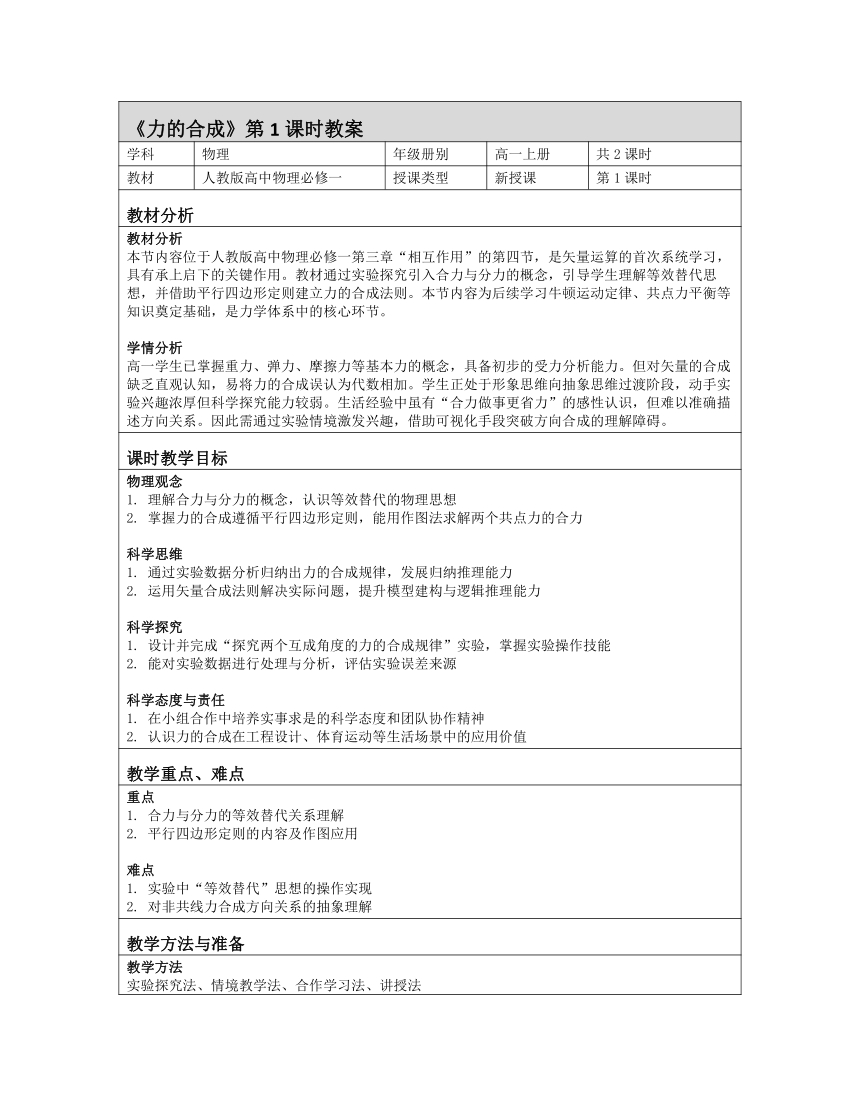 《力的合成》第 1 课时教案

| 学科 | 物理 | 年级册别 | 高一上册 | 共 2 课时 |
|---|---|---|---|---|
| 教材 | 人教版高中物理必修一 | 授课类型 | 新授课 | 第 1 课时 |

教材分析

教材分析
本节内容位于人教版高中物理必修一第三章“相互作用”的第四节，是矢量运算的首次系统学习，具有承上启下的关键作用。教材通过实验探究引入合力与分力的概念，引导学生理解等效替代思想，并借助平行四边形定则建立力的合成法则。本节内容为后续学习牛顿运动定律、共点力平衡等知识奠定基础，是力学体系中的核心环节。

学情分析
高一学生已掌握重力、弹力、摩擦力等基本力的概念，具备初步的受力分析能力。但对矢量的合成缺乏直观认知，易将力的合成误认为代数相加。学生正处于形象思维向抽象思维过渡阶段，动手实验兴趣浓厚但科学探究能力较弱。生活经验中虽有“合力做事更省力”的感性认识，但难以准确描述方向关系。因此需通过实验情境激发兴趣，借助可视化手段突破方向合成的理解障碍。

课时教学目标

物理观念
1. 理解合力与分力的概念，认识等效替代的物理思想
2. 掌握力的合成遵循平行四边形定则，能用作图法求解两个共点力的合力

科学思维
1. 通过实验数据分析归纳出力的合成规律，发展归纳推理能力
2. 运用矢量合成法则解决实际问题，提升模型建构与逻辑推理能力

科学探究
1. 设计并完成“探究两个互成角度的力的合成规律”实验，掌握实验操作技能
2. 能对实验数据进行处理与分析，评估实验误差来源

科学态度与责任
1. 在小组合作中培养实事求是的科学态度和团队协作精神
2. 认识力的合成在工程设计、体育运动等生活场景中的应用价值

教学重点、难点

重点
1. 合力与分力的等效替代关系理解
2. 平行四边形定则的内容及作图应用

难点
1. 实验中“等效替代”思想的操作实现
2. 对非共线力合成方向关系的抽象理解

教学方法与准备

教学方法
实验探究法、情境教学法、合作学习法、讲授法